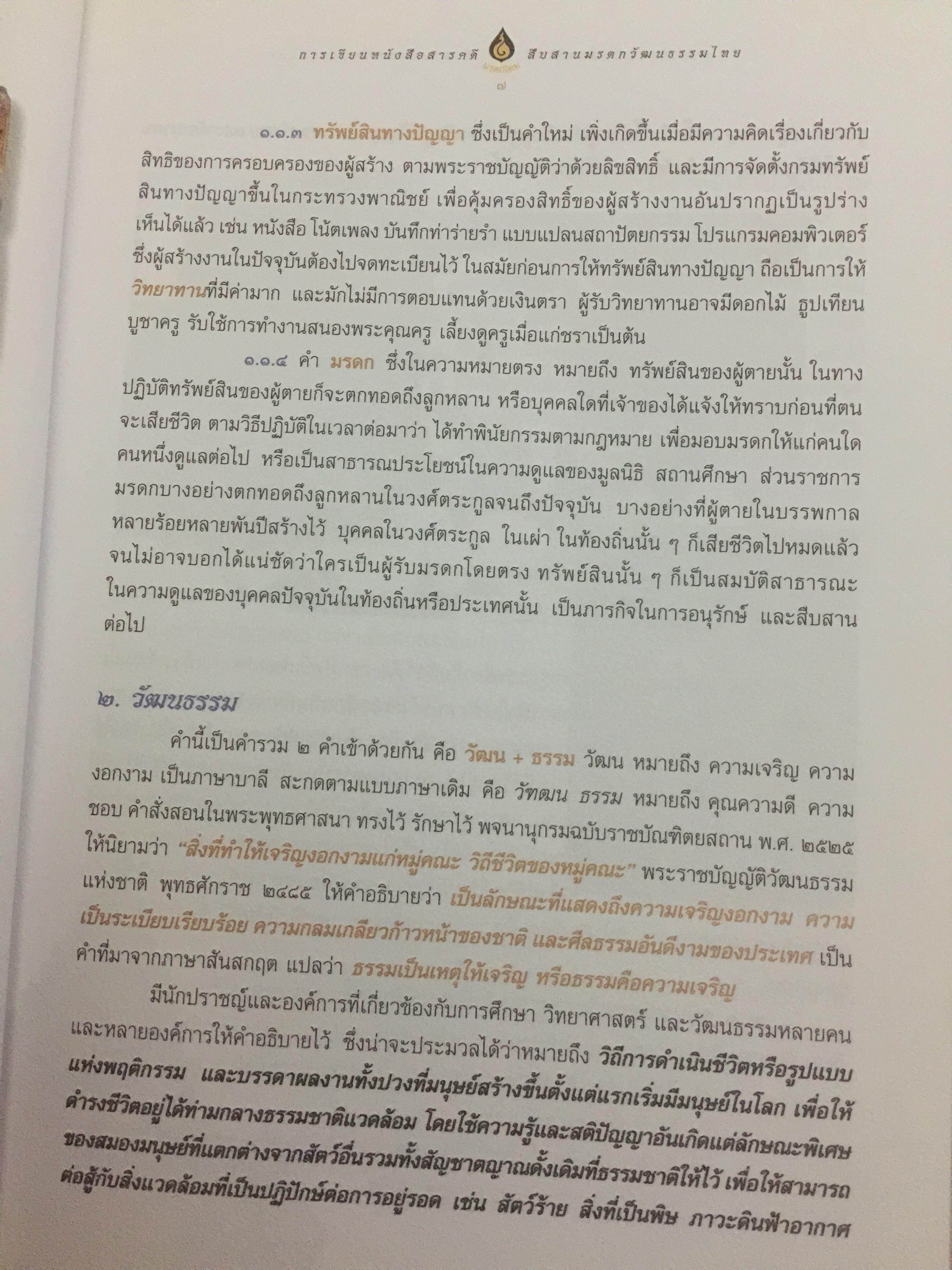 การเขียนหนังสือสารคดี สืบสานมรดกวัฒนธรรมไทย

๗

๑.๑.๓ ทรัพย์สินทางปัญญา ซึ่งเป็นคำใหม่ เพิ่งเกิดขึ้นเมื่อมีความคิดเรื่องเกี่ยวกับสิทธิของการครอบครองของผู้สร้าง ตามพระราชบัญญัติว่าด้วยลิขสิทธิ์ และมีการจัดตั้งกรมทรัพย์สินทางปัญญาขึ้นในกระทรวงพาณิชย์ เพื่อคุ้มครองสิทธิ์ของผู้สร้างงานอันปรากฏเป็นรูปร่างเห็นได้แล้ว เช่น หนังสือ โน้ตเพลง บันทึกท่าร่ายรำ แบบแปลนสถาปัตยกรรม โปรแกรมคอมพิวเตอร์ ซึ่งผู้สร้างงานในปัจจุบันต้องไปจดทะเบียนไว้ ในสมัยก่อนการให้ทรัพย์สินทางปัญญา ถือเป็นการให้วิทยาทานที่มีค่ามาก และมักไม่มีการตอบแทนด้วยเงินตรา ผู้รับวิทยาทานอาจมีดอกไม้ ธูปเทียนบูชาครู รับใช้การทำงานสนองพระคุณครู เลี้ยงดูครูเมื่อแก่ชราเป็นต้น

๑.๑.๔ คำ มรดก ซึ่งในความหมายตรง หมายถึง ทรัพย์สินของผู้ตายนั้น ในทางปฏิบัติทรัพย์สินของผู้ตายก็จะตกทอดถึงลูกหลาน หรือบุคคลใดที่เจ้าของได้แจ้งให้ทราบก่อนที่ตนจะเสียชีวิต ตามวิธีปฏิบัติในเวลาต่อมาว่า ได้ทำพินัยกรรมตามกฎหมาย เพื่อมอบมรดกให้แก่คนใดคนหนึ่งดูแลต่อไป หรือเป็นสาธารณประโยชน์ในความดูแลของมูลนิธิ สถานศึกษา ส่วนราชการ มรดกบางอย่างตกทอดถึงลูกหลานในวงศ์ตระกูลจนถึงปัจจุบัน บางอย่างที่ผู้ตายในบรรพกาลหลายร้อยหลายพันปีสร้างไว้ บุคคลในวงศ์ตระกูล ในเผ่า ในท้องถิ่นนั้น ๆ ก็เสียชีวิตไปหมดแล้ว จนไม่อาจบอกได้แน่ชัดว่าใครเป็นผู้รับมรดกโดยตรง ทรัพย์สินนั้น ๆ ก็เป็นสมบัติสาธารณะในความดูแลของบุคคลปัจจุบันในท้องถิ่นหรือประเทศนั้น เป็นภารกิจในการอนุรักษ์ และสืบสานต่อไป

๒. วัฒนธรรม

คำนี้เป็นคำรวม ๒ คำเข้าด้วยกัน คือ วัฒน + ธรรม วัฒน หมายถึง ความเจริญ ความงอกงาม เป็นภาษาบาลี สะกดตามแบบภาษาเดิม คือ วัฑฒน ธรรม หมายถึง คุณความดี ความชอบ คำสั่งสอนในพระพุทธศาสนา ทรงไว้ รักษาไว้ พจนานุกรมฉบับราชบัณฑิตยสถาน พ.ศ. ๒๕๒๕ ให้นิยามว่า "สิ่งที่ทำให้เจริญงอกงามแก่หมู่คณะ วิถีชีวิตของหมู่คณะ" พระราชบัญญัติวัฒนธรรมแห่งชาติ พุทธศักราช ๒๔๘๕ ให้คำอธิบายว่า เป็นลักษณะที่แสดงถึงความเจริญงอกงาม ความเป็นระเบียบเรียบร้อย ความกลมเกลียวก้าวหน้าของชาติ และศีลธรรมอันดีงามของประเทศ เป็นคำที่มาจากภาษาสันสกฤต แปลว่า ธรรมเป็นเหตุให้เจริญ หรือธรรมคือความเจริญ

มีนักปราชญ์และองค์การที่เกี่ยวข้องกับการศึกษา วิทยาศาสตร์ และวัฒนธรรมหลายคนและหลายองค์การให้คำอธิบายไว้ ซึ่งน่าจะประมวลได้ว่าหมายถึง วิถีการดำเนินชีวิตหรือรูปแบบแห่งพฤติกรรม และบรรดาผลงานทั้งปวงที่มนุษย์สร้างขึ้นตั้งแต่แรกเริ่มมีมนุษย์ในโลก เพื่อให้ดำรงชีวิตอยู่ได้ท่ามกลางธรรมชาติแวดล้อม โดยใช้ความรู้และสติปัญญาอันเกิดแต่ลักษณะพิเศษของสมองมนุษย์ที่แตกต่างจากสัตว์อื่นรวมทั้งสัญชาตญาณดั้งเดิมที่ธรรมชาติให้ไว้ เพื่อให้สามารถต่อสู้กับสิ่งแวดล้อมที่เป็นปฏิปักษ์ต่อการอยู่รอด เช่น สัตว์ร้าย สิ่งที่เป็นพิษ ภาวะดินฟ้าอากาศ